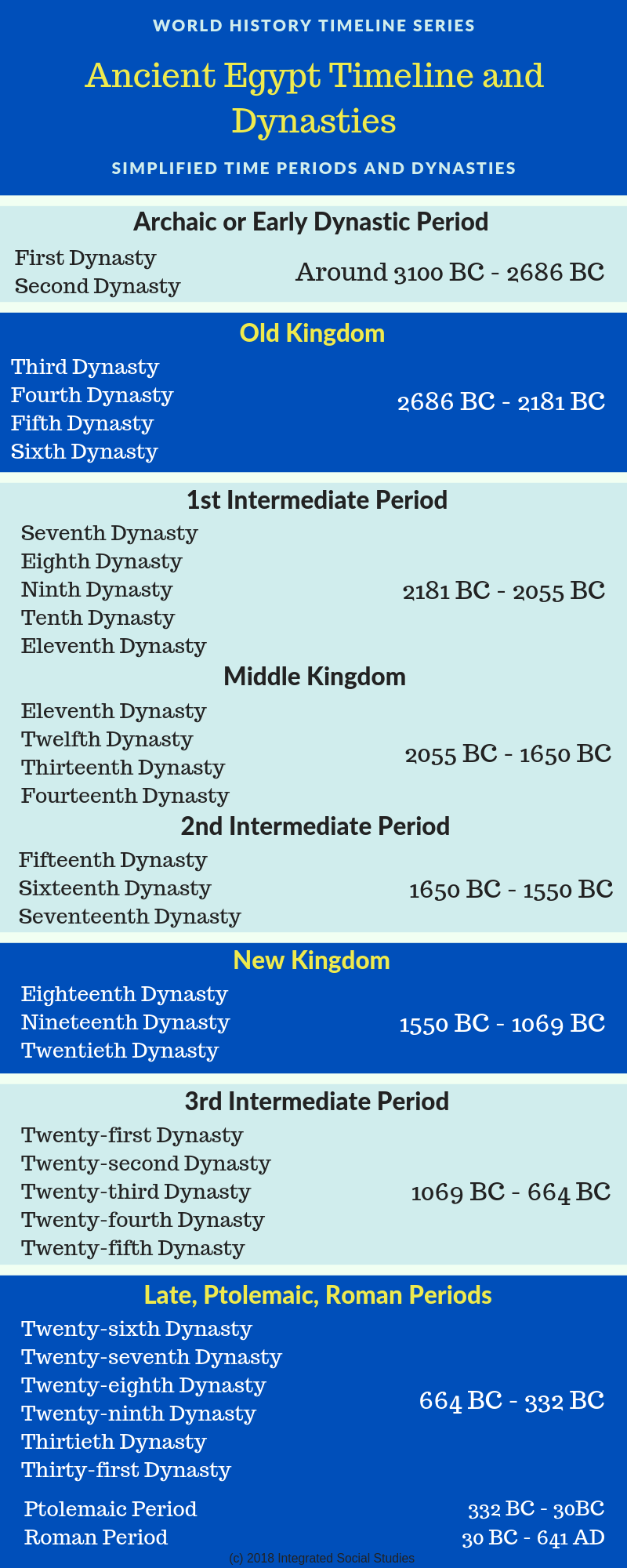 WORLD HISTORY TIMELINE SERIES

Ancient Egypt Timeline and Dynasties

SIMPLIFIED TIME PERIODS AND DYNASTIES

Archaic or Early Dynastic Period

First Dynasty
Second Dynasty

Around 3100 BC - 2686 BC

Old Kingdom

Third Dynasty
Fourth Dynasty
Fifth Dynasty
Sixth Dynasty

2686 BC - 2181 BC

1st Intermediate Period

Seventh Dynasty
Eighth Dynasty
Ninth Dynasty
Tenth Dynasty
Eleventh Dynasty

2181 BC - 2055 BC

Middle Kingdom

Eleventh Dynasty
Twelfth Dynasty
Thirteenth Dynasty
Fourteenth Dynasty

2055 BC - 1650 BC

2nd Intermediate Period

Fifteenth Dynasty
Sixteenth Dynasty
Seventeenth Dynasty

1650 BC - 1550 BC

New Kingdom

Eighteenth Dynasty
Nineteenth Dynasty
Twentieth Dynasty

1550 BC - 1069 BC

3rd Intermediate Period

Twenty-first Dynasty
Twenty-second Dynasty
Twenty-third Dynasty
Twenty-fourth Dynasty
Twenty-fifth Dynasty

1069 BC - 664 BC

Late, Ptolemaic, Roman Periods

Twenty-sixth Dynasty
Twenty-seventh Dynasty
Twenty-eighth Dynasty
Twenty-ninth Dynasty
Thirtieth Dynasty
Thirty-first Dynasty

664 BC - 332 BC

Ptolemaic Period 332 BC - 30BC
Roman Period 30 BC - 641 AD

(c) 2018 Integrated Social Studies